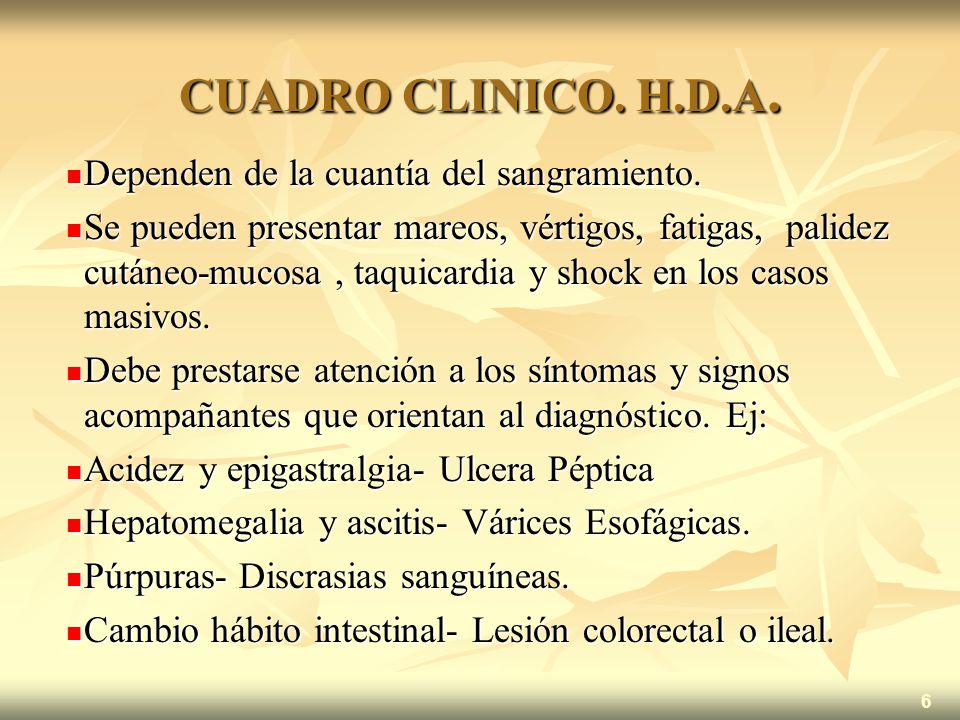 CUADRO CLINICO. H.D.A.

Dependen de la cuantía del sangramiento.

Se pueden presentar mareos, vértigos, fatigas, palidez cutáneo-mucosa , taquicardia y shock en los casos masivos.

Debe prestarse atención a los síntomas y signos acompañantes que orientan al diagnóstico. Ej:

Acidez y epigastralgia- Ulcera Péptica

Hepatomegalia y ascitis- Várices Esofágicas.

Púrpuras- Discrasias sanguíneas.

Cambio hábito intestinal- Lesión colorectal o ileal.

6